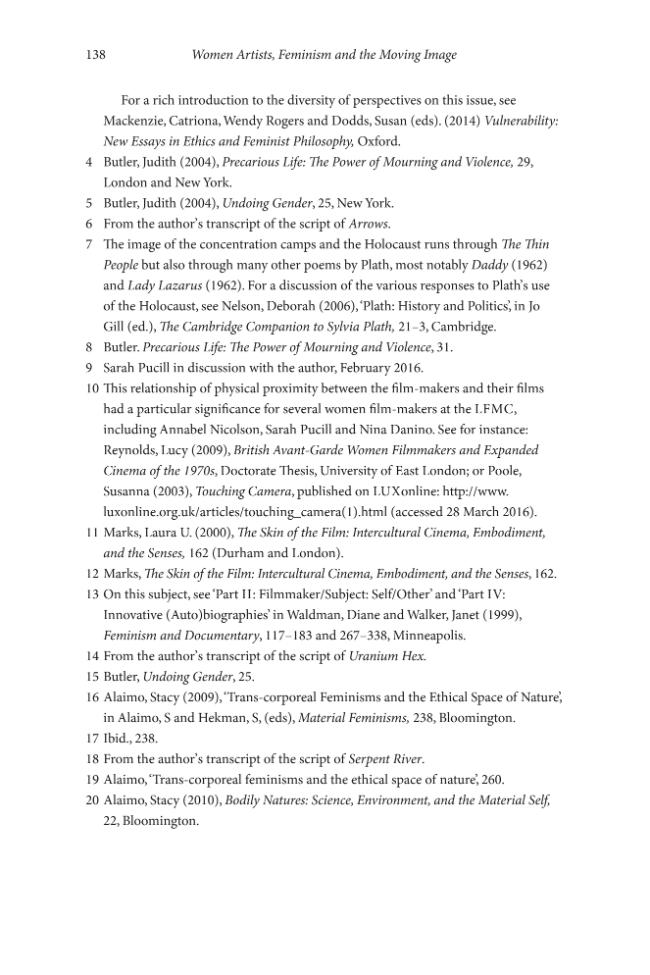 138 Women Artists, Feminism and the Moving Image

For a rich introduction to the diversity of perspectives on this issue, see Mackenzie, Catriona, Wendy Rogers and Dodds, Susan (eds). (2014) Vulnerability: New Essays in Ethics and Feminist Philosophy, Oxford.

4 Butler, Judith (2004), Precarious Life: The Power of Mourning and Violence, 29, London and New York.
5 Butler, Judith (2004), Undoing Gender, 25, New York.
6 From the author's transcript of the script of Arrows.
7 The image of the concentration camps and the Holocaust runs through The Thin People but also through many other poems by Plath, most notably Daddy (1962) and Lady Lazarus (1962). For a discussion of the various responses to Plath's use of the Holocaust, see Nelson, Deborah (2006), 'Plath: History and Politics', in Jo Gill (ed.), The Cambridge Companion to Sylvia Plath, 21–3, Cambridge.
8 Butler. Precarious Life: The Power of Mourning and Violence, 31.
9 Sarah Pucill in discussion with the author, February 2016.
10 This relationship of physical proximity between the film-makers and their films had a particular significance for several women film-makers at the LFMC, including Annabel Nicolson, Sarah Pucill and Nina Danino. See for instance: Reynolds, Lucy (2009), British Avant-Garde Women Filmmakers and Expanded Cinema of the 1970s, Doctorate Thesis, University of East London; or Poole, Susanna (2003), Touching Camera, published on LUXonline: http://www.luxonline.org.uk/articles/touching_camera(1).html (accessed 28 March 2016).
11 Marks, Laura U. (2000), The Skin of the Film: Intercultural Cinema, Embodiment, and the Senses, 162 (Durham and London).
12 Marks, The Skin of the Film: Intercultural Cinema, Embodiment, and the Senses, 162.
13 On this subject, see 'Part II: Filmmaker/Subject: Self/Other' and 'Part IV: Innovative (Auto)biographies' in Waldman, Diane and Walker, Janet (1999), Feminism and Documentary, 117–183 and 267–338, Minneapolis.
14 From the author's transcript of the script of Uranium Hex.
15 Butler, Undoing Gender, 25.
16 Alaimo, Stacy (2009), 'Trans-corporeal Feminisms and the Ethical Space of Nature', in Alaimo, S and Hekman, S, (eds), Material Feminisms, 238, Bloomington.
17 Ibid., 238.
18 From the author's transcript of the script of Serpent River.
19 Alaimo, 'Trans-corporeal feminisms and the ethical space of nature', 260.
20 Alaimo, Stacy (2010), Bodily Natures: Science, Environment, and the Material Self, 22, Bloomington.